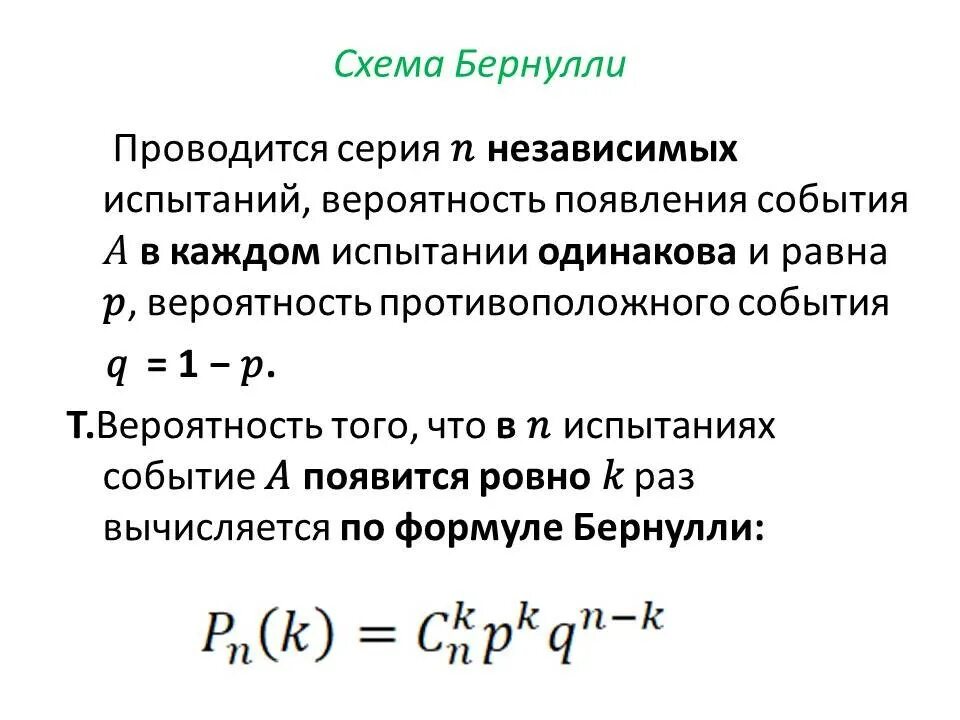 Схема Бернулли

Проводится серия $n$ независимых испытаний, вероятность появления события $A$ в каждом испытании одинакова и равна $p$, вероятность противоположного события $q = 1 - p$.

Т.Вероятность того, что в $n$ испытаниях событие $A$ появится ровно $k$ раз вычисляется по формуле Бернулли:

$P_n(k) = C_n^k p^k q^{n-k}$